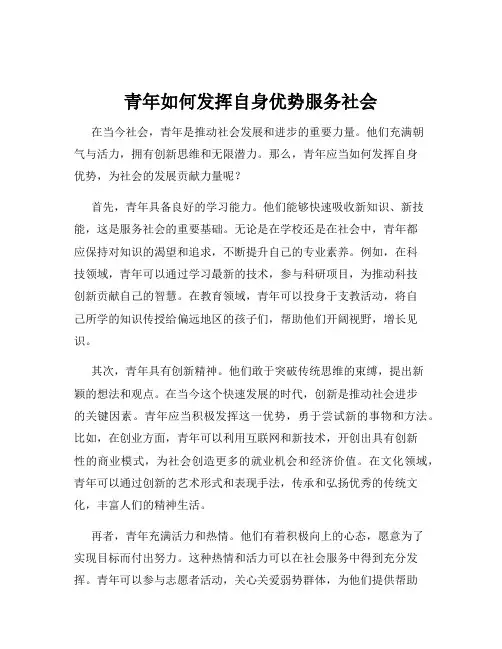 青年如何发挥自身优势服务社会

在当今社会，青年是推动社会发展和进步的重要力量。他们充满朝气与活力，拥有创新思维和无限潜力。那么，青年应当如何发挥自身优势，为社会的发展贡献力量呢？

首先，青年具备良好的学习能力。他们能够快速吸收新知识、新技能，这是服务社会的重要基础。无论是在学校还是在社会中，青年都应保持对知识的渴望和追求，不断提升自己的专业素养。例如，在科技领域，青年可以通过学习最新的技术，参与科研项目，为推动科技创新贡献自己的智慧。在教育领域，青年可以投身于支教活动，将自己所学的知识传授给偏远地区的孩子们，帮助他们开阔视野，增长见识。

其次，青年具有创新精神。他们敢于突破传统思维的束缚，提出新颖的想法和观点。在当今这个快速发展的时代，创新是推动社会进步的关键因素。青年应当积极发挥这一优势，勇于尝试新的事物和方法。比如，在创业方面，青年可以利用互联网和新技术，开创出具有创新性的商业模式，为社会创造更多的就业机会和经济价值。在文化领域，青年可以通过创新的艺术形式和表现手法，传承和弘扬优秀的传统文化，丰富人们的精神生活。

再者，青年充满活力和热情。他们有着积极向上的心态，愿意为了实现目标而付出努力。这种热情和活力可以在社会服务中得到充分发挥。青年可以参与志愿者活动，关心关爱弱势群体，为他们提供帮助